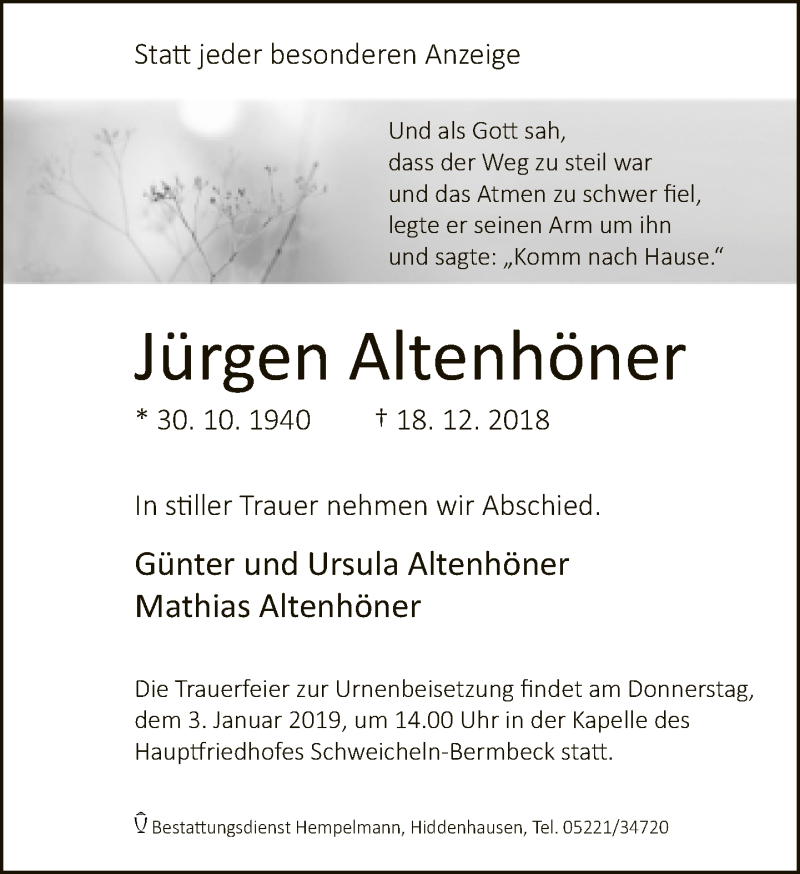 Statt jeder besonderen Anzeige

Und als Gott sah,
dass der Weg zu steil war
und das Atmen zu schwer fiel,
legte er seinen Arm um ihn
und sagte: „Komm nach Hause.“

Jürgen Altenhöner

* 30. 10. 1940 † 18. 12. 2018

In stiller Trauer nehmen wir Abschied.

Günter und Ursula Altenhöner
Mathias Altenhöner

Die Trauerfeier zur Urnenbeisetzung findet am Donnerstag, dem 3. Januar 2019, um 14.00 Uhr in der Kapelle des Hauptfriedhofes Schweicheln-Bermbeck statt.

Bestattungsdienst Hempelmann, Hiddenhausen, Tel. 05221/34720